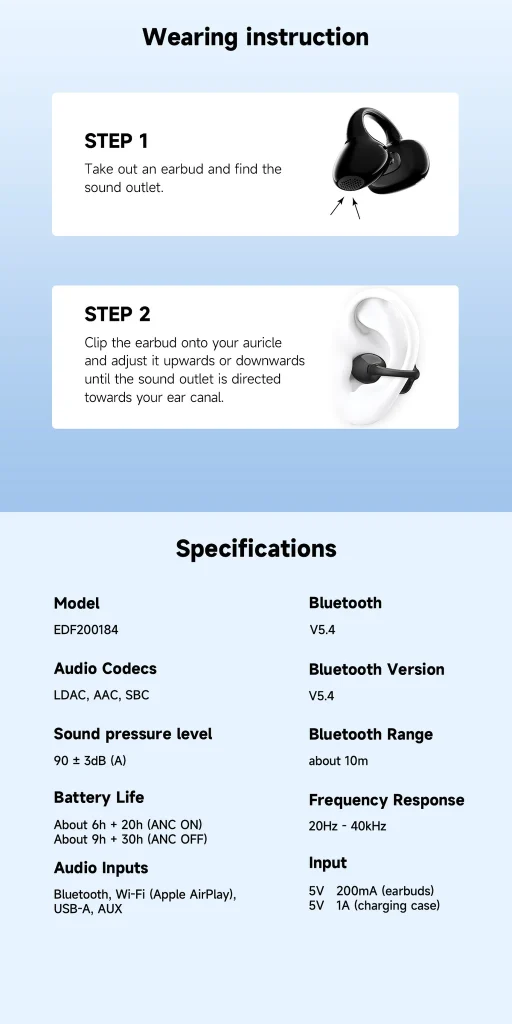 Wearing instruction

STEP 1

Take out an earbud and find the sound outlet.

STEP 2

Clip the earbud onto your auricle and adjust it upwards or downwards until the sound outlet is directed towards your ear canal.

Specifications

Model

EDF200184

Audio Codecs

LDAC, AAC, SBC

Sound pressure level

90 ± 3dB (A)

Battery Life

About 6h + 20h (ANC ON)
About 9h + 30h (ANC OFF)

Audio Inputs

Bluetooth, Wi-Fi (Apple AirPlay), USB-A, AUX

Bluetooth

V5.4

Bluetooth Version

V5.4

Bluetooth Range

about 10m

Frequency Response

20Hz - 40kHz

Input

5V 200mA (earbuds)
5V 1A (charging case)